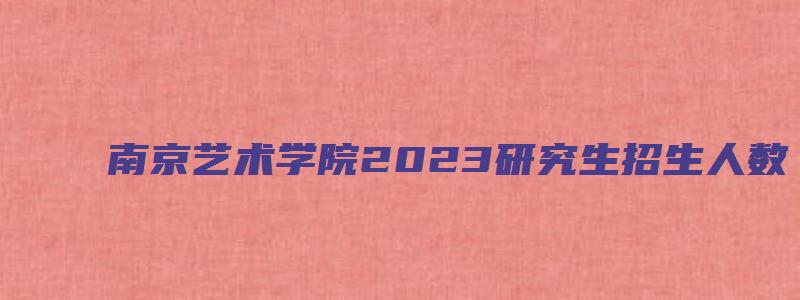 南京艺术学院2023研究生招生人数